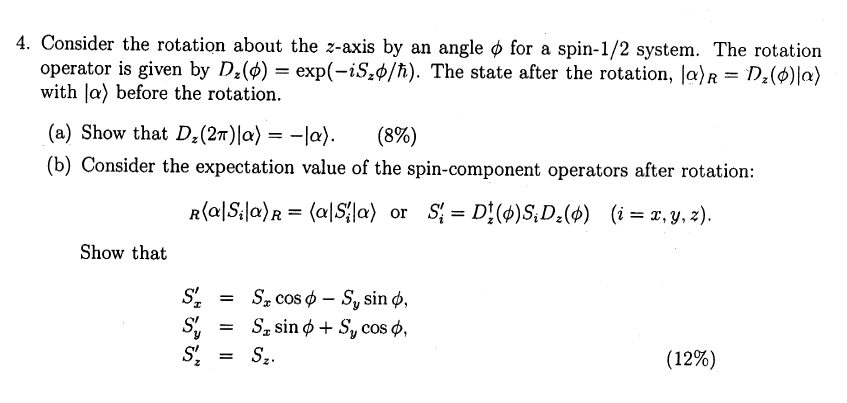 4. Consider the rotation about the $z$-axis by an angle $\phi$ for a spin-1/2 system. The rotation operator is given by $D_z(\phi) = \exp(-iS_z\phi/\hbar)$. The state after the rotation, $|\alpha\rangle_R = D_z(\phi)|\alpha\rangle$ with $|\alpha\rangle$ before the rotation.

(a) Show that $D_z(2\pi)|\alpha\rangle = -|\alpha\rangle$. (8%)

(b) Consider the expectation value of the spin-component operators after rotation:

$_R\langle\alpha|S_i|\alpha\rangle_R = \langle\alpha|S_i'|\alpha\rangle$ or $S_i' = D_z^\dagger(\phi)S_iD_z(\phi)$ $(i = x, y, z)$.

Show that

$S_x' = S_x\cos\phi - S_y\sin\phi,$
$S_y' = S_x\sin\phi + S_y\cos\phi,$
$S_z' = S_z.$ (12%)